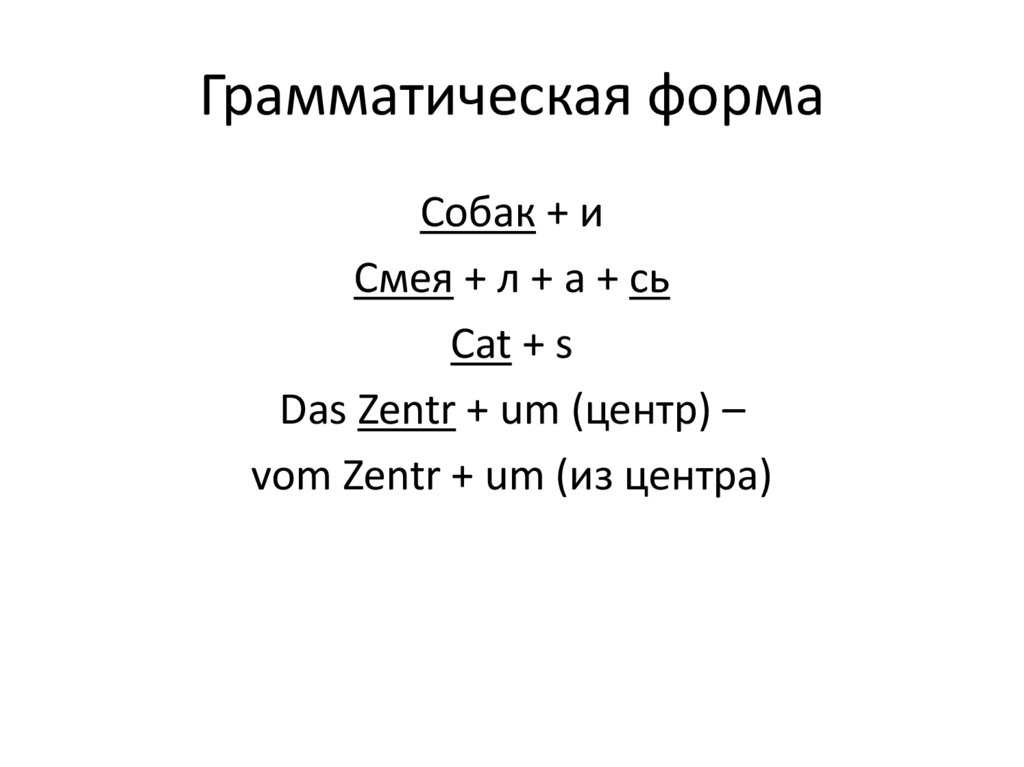 Грамматическая форма

Собак + и

Смея + л + а + сь

Cat + s

Das Zentr + um (центр) –

vom Zentr + um (из центра)